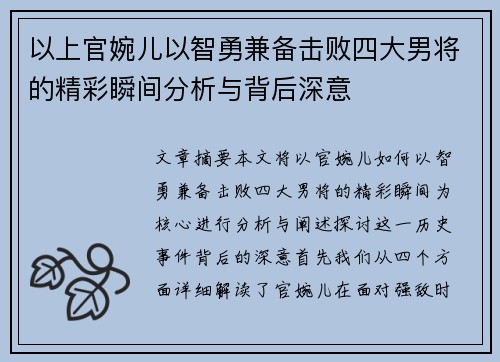 以上官婉儿以智勇兼备击败四大男将的精彩瞬间分析与背后深意

文章摘要本文将以官婉儿如何以智勇兼备击败四大男将的精彩瞬间为核心进行分析与阐述探讨这一历史事件背后的深意首先我们从四个方面详细解读了官婉儿在面对强敌时